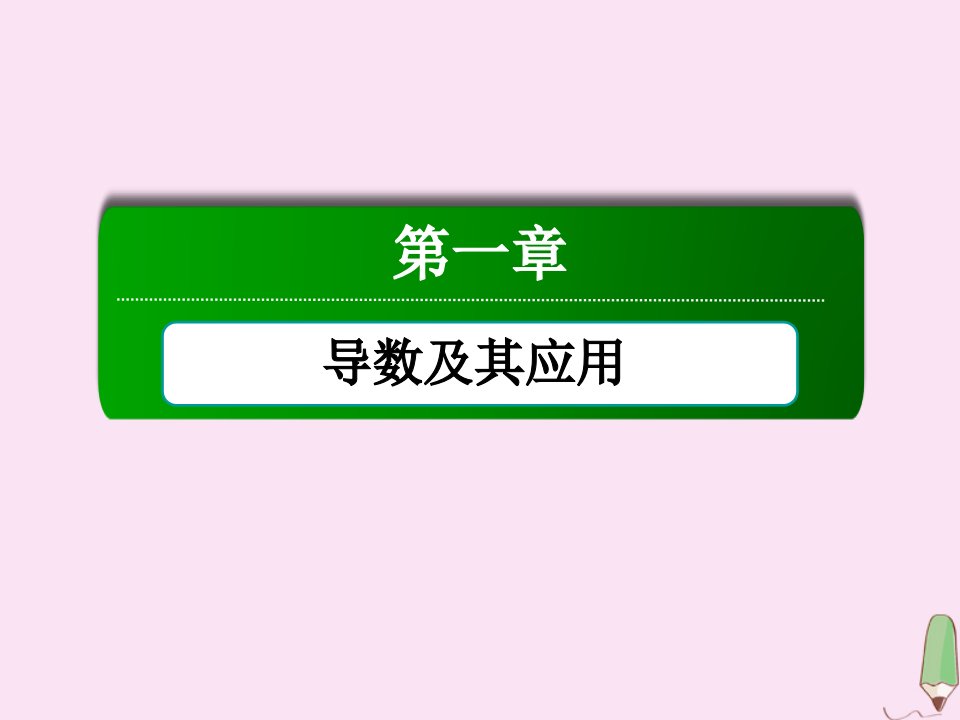 第一章

导数及其应用